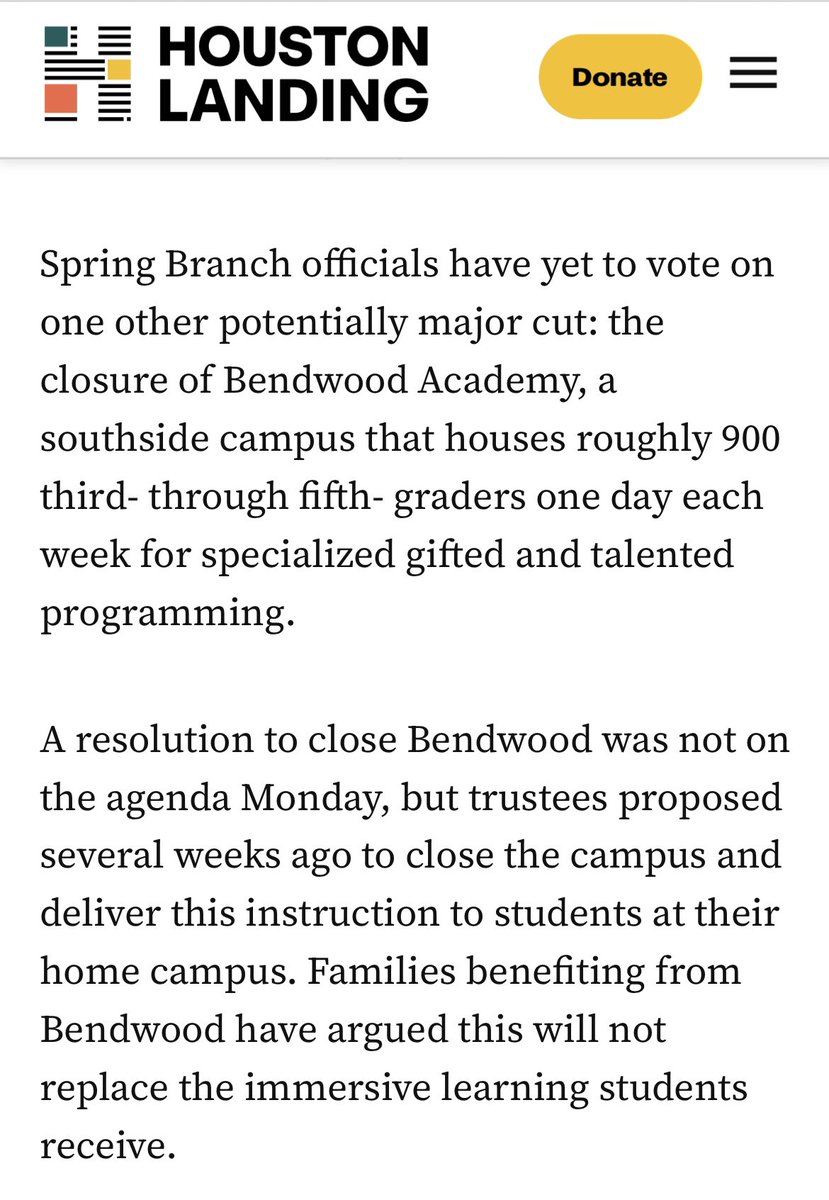 HOUSTON LANDING

Donate

Spring Branch officials have yet to vote on one other potentially major cut: the closure of Bendwood Academy, a southside campus that houses roughly 900 third- through fifth- graders one day each week for specialized gifted and talented programming.

A resolution to close Bendwood was not on the agenda Monday, but trustees proposed several weeks ago to close the campus and deliver this instruction to students at their home campus. Families benefiting from Bendwood have argued this will not replace the immersive learning students receive.